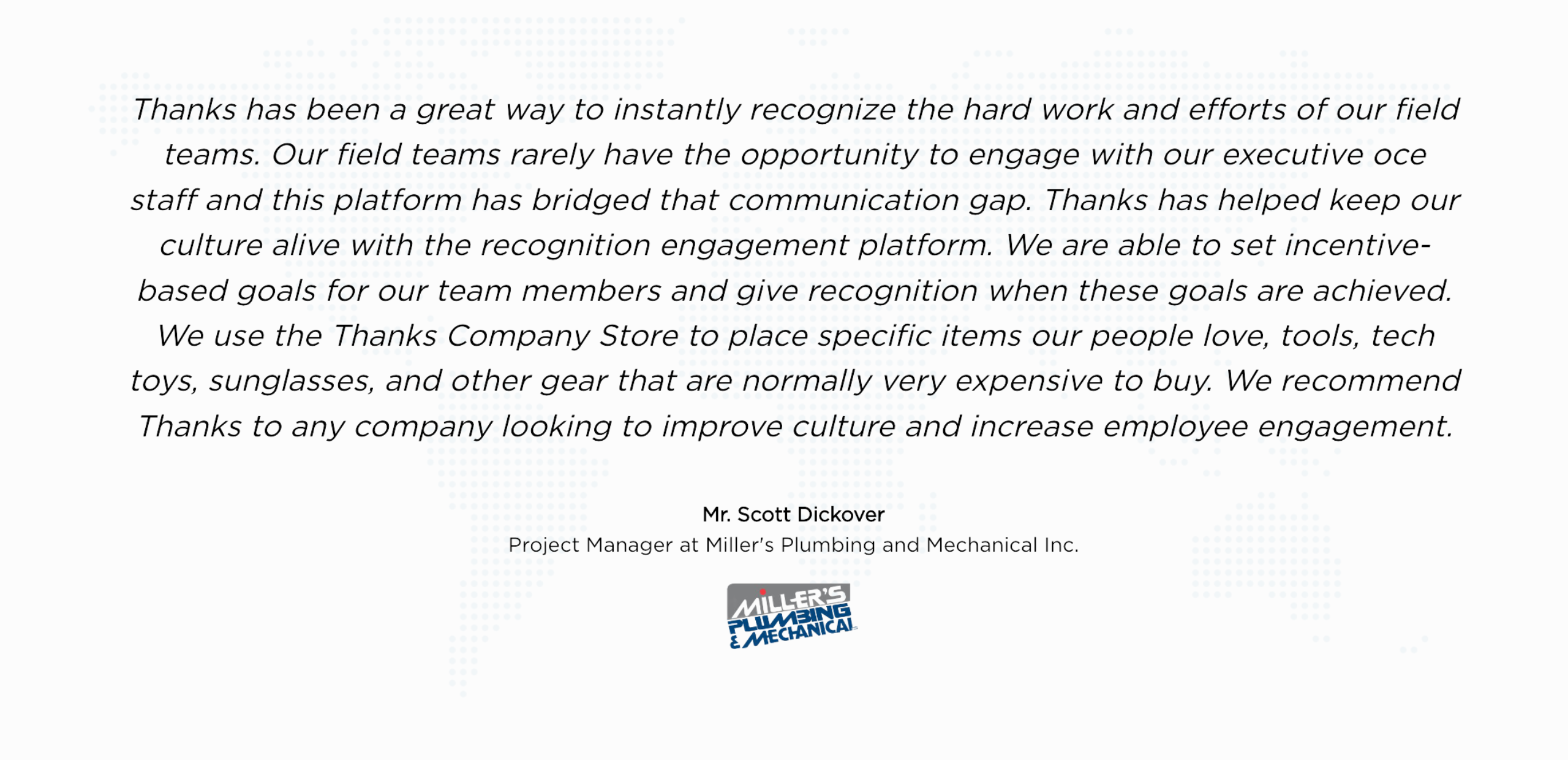 Thanks has been a great way to instantly recognize the hard work and efforts of our field teams. Our field teams rarely have the opportunity to engage with our executive oce staff and this platform has bridged that communication gap. Thanks has helped keep our culture alive with the recognition engagement platform. We are able to set incentive-based goals for our team members and give recognition when these goals are achieved. We use the Thanks Company Store to place specific items our people love, tools, tech toys, sunglasses, and other gear that are normally very expensive to buy. We recommend Thanks to any company looking to improve culture and increase employee engagement.

Mr. Scott Dickover
Project Manager at Miller's Plumbing and Mechanical Inc.

MILLER'S
PLUMBING
& MECHANICAL